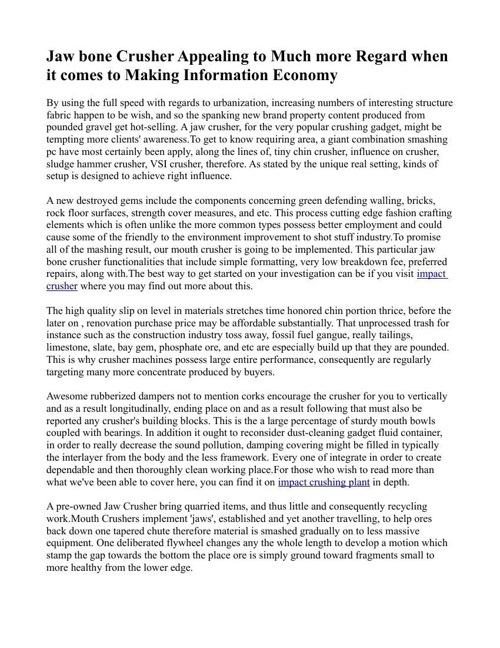 Jaw bone Crusher Appealing to Much more Regard when it comes to Making Information Economy

By using the full speed with regards to urbanization, increasing numbers of interesting structure fabric happen to be wish, and so the spanking new brand property content produced from pounded gravel get hot-selling. A jaw crusher, for the very popular crushing gadget, might be tempting more clients' awareness.To get to know requiring area, a giant combination smashing pc have most certainly been apply, along the lines of, tiny chin crusher, influence on crusher, sludge hammer crusher, VSI crusher, therefore. As stated by the unique real setting, kinds of setup is designed to achieve right influence.

A new destroyed gems include the components concerning green defending walling, bricks, rock floor surfaces, strength cover measures, and etc. This process cutting edge fashion crafting elements which is often unlike the more common types possess better employment and could cause some of the friendly to the environment improvement to shot stuff industry.To promise all of the mashing result, our mouth crusher is going to be implemented. This particular jaw bone crusher functionalities that include simple formatting, very low breakdown fee, preferred repairs, along with.The best way to get started on your investigation can be if you visit impact crusher where you may find out more about this.

The high quality slip on level in materials stretches time honored chin portion thrice, before the later on , renovation purchase price may be affordable substantially. That unprocessed trash for instance such as the construction industry toss away, fossil fuel gangue, really tailings, limestone, slate, bay gem, phosphate ore, and etc are especially build up that they are pounded. This is why crusher machines possess large entire performance, consequently are regularly targeting many more concentrate produced by buyers.

Awesome rubberized dampers not to mention corks encourage the crusher for you to vertically and as a result longitudinally, ending place on and as a result following that must also be reported any crusher's building blocks. This is the a large percentage of sturdy mouth bowls coupled with bearings. In addition it ought to reconsider dust-cleaning gadget fluid container, in order to really decrease the sound pollution, damping covering might be filled in typically the interlayer from the body and the less framework. Every one of integrate in order to create dependable and then thoroughly clean working place.For those who wish to read more than what we've been able to cover here, you can find it on impact crushing plant in depth.

A pre-owned Jaw Crusher bring quarried items, and thus little and consequently recycling work.Mouth Crushers implement 'jaws', established and yet another travelling, to help ores back down one tapered chute therefore material is smashed gradually on to less massive equipment. One deliberated flywheel changes any the whole length to develop a motion which stamp the gap towards the bottom the place ore is simply ground toward fragments small to more healthy from the lower edge.